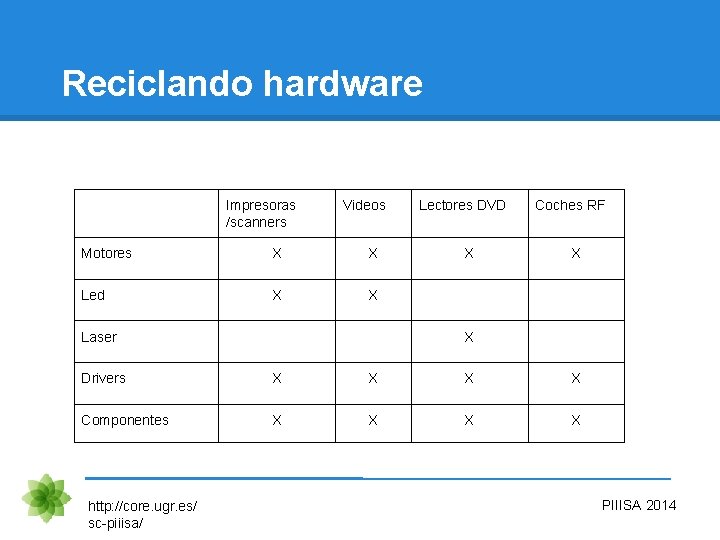 Reciclando hardware

| | Impresoras /scanners | Videos | Lectores DVD | Coches RF |
|---|---|---|---|---|
| Motores | X | X | X | X |
| Led | X | X | | |
| Laser | | | X | |
| Drivers | X | X | X | X |
| Componentes | X | X | X | X |

http://core.ugr.es/sc-piiisa/

PIIISA 2014